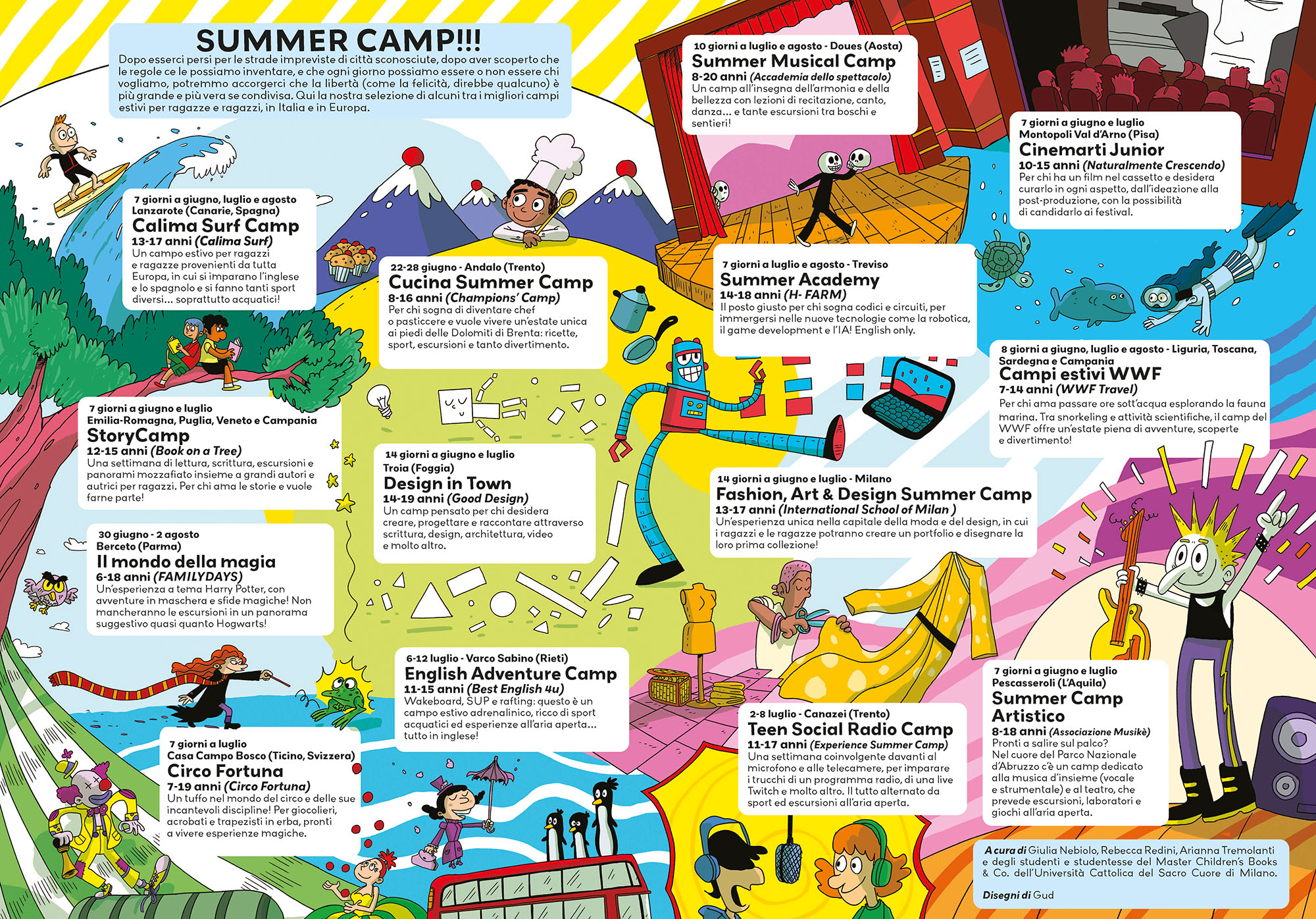 SUMMER CAMP!!!

Dopo esserci persi per le strade impreviste di città sconosciute, dopo aver scoperto che le regole ce le possiamo inventare, e che ogni giorno possiamo essere o non essere chi vogliamo, potremmo accorgerci che la libertà (come la felicità, direbbe qualcuno) è più grande e più vera se condivisa. Qui la nostra selezione di alcuni tra i migliori campi estivi per ragazze e ragazzi, in Italia e in Europa.

7 giorni a giugno, luglio e agosto
Lanzarote (Canarie, Spagna)
Calima Surf Camp
13-17 anni (Calima Surf)
Un campo estivo per ragazzi e ragazze provenienti da tutta Europa, in cui si imparano l'inglese e lo spagnolo e si fanno tanti sport diversi... soprattutto acquatici!

7 giorni a giugno e luglio
Emilia-Romagna, Puglia, Veneto e Campania
StoryCamp
12-15 anni (Book on a Tree)
Una settimana di lettura, scrittura, escursioni e panorami mozzafiato insieme a grandi autori e autrici per ragazzi. Per chi ama le storie e vuole farne parte!

30 giugno - 2 agosto
Berceto (Parma)
Il mondo della magia
6-18 anni (FAMILYDAYS)
Un'esperienza a tema Harry Potter, con avventure in maschera e sfide magiche! Non mancheranno le escursioni in un panorama suggestivo quasi quanto Hogwarts!

7 giorni a luglio
Casa Campo Bosco (Ticino, Svizzera)
Circo Fortuna
7-19 anni (Circo Fortuna)
Un tuffo nel mondo del circo e delle sue incantevoli discipline! Per giocolieri, acrobati e trapezisti in erba, pronti a vivere esperienze magiche.

22-28 giugno - Andalo (Trento)
Cucina Summer Camp
8-16 anni (Champions' Camp)
Per chi sogna di diventare chef o pasticcere e vuole vivere un'estate unica ai piedi delle Dolomiti di Brenta: ricette, sport, escursioni e tanto divertimento.

14 giorni a giugno e luglio
Troia (Foggia)
Design in Town
14-19 anni (Good Design)
Un camp pensato per chi desidera creare, progettare e raccontare attraverso scrittura, design, architettura, video e molto altro.

6-12 luglio - Varco Sabino (Rieti)
English Adventure Camp
11-15 anni (Best English 4u)
Wakeboard, SUP e rafting: questo è un campo estivo adrenalinico, ricco di sport acquatici ed esperienze all'aria aperta... tutto in inglese!

10 giorni a luglio e agosto - Doues (Aosta)
Summer Musical Camp
8-20 anni (Accademia dello spettacolo)
Un camp all'insegna dell'armonia e della bellezza con lezioni di recitazione, canto, danza... e tante escursioni tra boschi e sentieri!

7 giorni a luglio e agosto - Treviso
Summer Academy
14-18 anni (H- FARM)
Il posto giusto per chi sogna codici e circuiti, per immergersi nelle nuove tecnologie come la robotica, il game development e l'IA! English only.

14 giorni a giugno e luglio - Milano
Fashion, Art & Design Summer Camp
13-17 anni (International School of Milan )
Un'esperienza unica nella capitale della moda e del design, in cui i ragazzi e le ragazze potranno creare un portfolio e disegnare la loro prima collezione!

2-8 luglio - Canazei (Trento)
Teen Social Radio Camp
11-17 anni (Experience Summer Camp)
Una settimana coinvolgente davanti al microfono e alle telecamere, per imparare i trucchi di un programma radio, di una live Twitch e molto altro. Il tutto alternato da sport ed escursioni all'aria aperta.

7 giorni a giugno e luglio
Montopoli Val d'Arno (Pisa)
Cinemarti Junior
10-15 anni (Naturalmente Crescendo)
Per chi ha un film nel cassetto e desidera curarlo in ogni aspetto, dall'ideazione alla post-produzione, con la possibilità di candidarlo ai festival.

8 giorni a giugno, luglio e agosto - Liguria, Toscana, Sardegna e Campania
Campi estivi WWF
7-14 anni (WWF Travel)
Per chi ama passare ore sott'acqua esplorando la fauna marina. Tra snorkeling e attività scientifiche, il camp del WWF offre un'estate piena di avventure, scoperte e divertimento!

7 giorni a giugno e luglio
Pescasseroli (L'Aquila)
Summer Camp Artistico
8-18 anni (Associazione Musikè)
Pronti a salire sul palco? Nel cuore del Parco Nazionale d'Abruzzo c'è un camp dedicato alla musica d'insieme (vocale e strumentale) e al teatro, che prevede escursioni, laboratori e giochi all'aria aperta.

A cura di Giulia Nebiolo, Rebecca Redini, Arianna Tremolanti e degli studenti e studentesse del Master Children's Books & Co. dell'Università Cattolica del Sacro Cuore di Milano.

Disegni di Gud